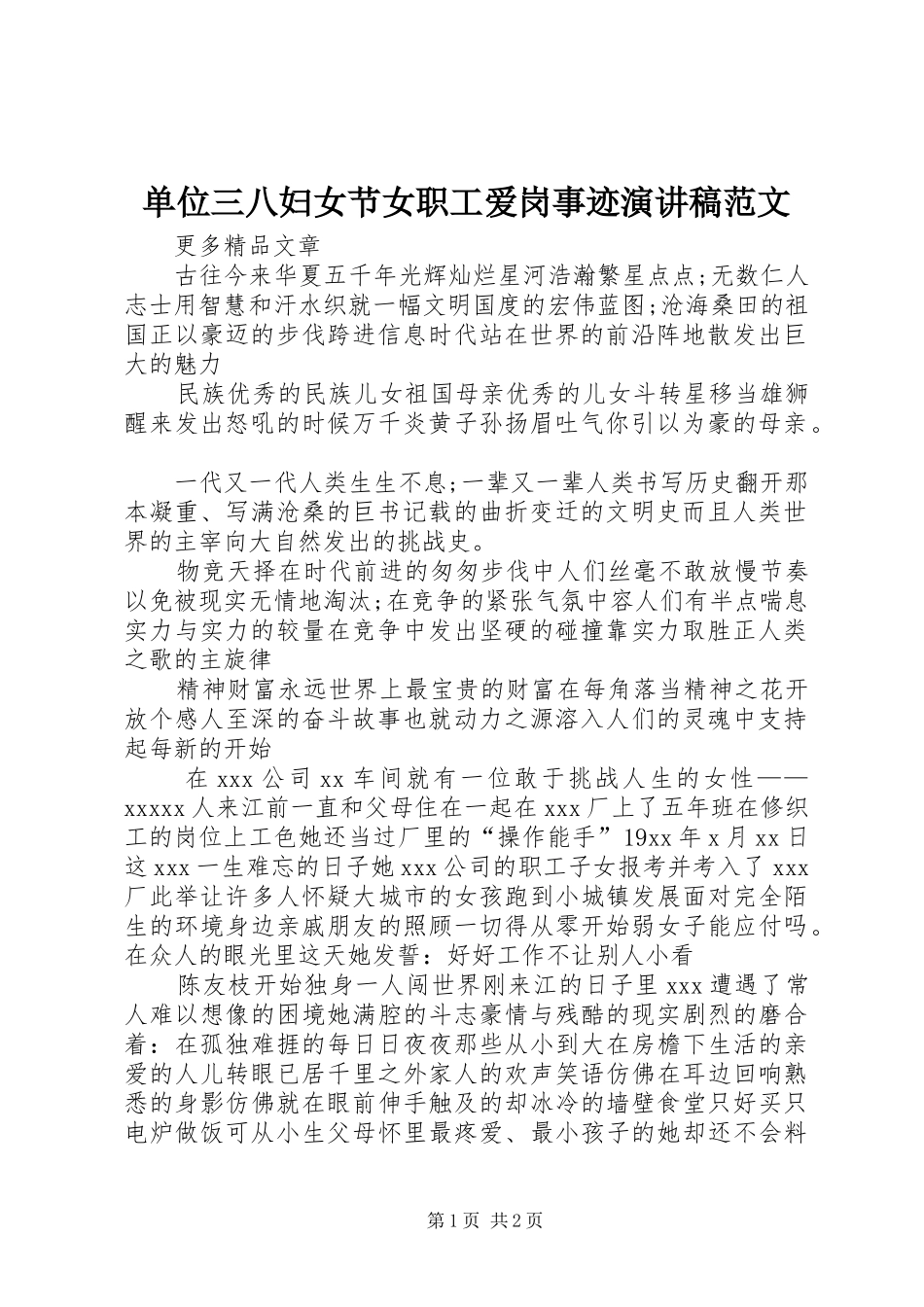 单位三八妇女节女职工爱岗事迹演讲稿范文

更多精品文章

古往今来华夏五千年光辉灿烂星河浩瀚繁星点点;无数仁人志士用智慧和汗水织就一幅文明国度的宏伟蓝图;沧海桑田的祖国正以豪迈的步伐跨进信息时代站在世界的前沿阵地散发出巨大的魅力

民族优秀的民族儿女祖国母亲优秀的儿女斗转星移当雄狮醒来发出怒吼的时候万千炎黄子孙扬眉吐气你引以为豪的母亲。

一代又一代人类生生不息;一辈又一辈人类书写历史翻开那本凝重、写满沧桑的巨书记载的曲折变迁的文明史而且人类世界的主宰向大自然发出的挑战史。

物竞天择在时代前进的匆匆步伐中人们丝毫不敢放慢节奏以免被现实无情地淘汰;在竞争的紧张气氛中容人们有半点喘息实力与实力的较量在竞争中发出坚硬的碰撞靠实力取胜正人类之歌的主旋律

精神财富永远世界上最宝贵的财富在每角落当精神之花开放个感人至深的奋斗故事也就动力之源溶入人们的灵魂中支持起每新的开始

在 xxx 公司 xx 车间就有一位敢于挑战人生的女性——xxxxx 人来江前一直和父母住在一起在 xxx 厂上了五年班在修织工的岗位上工色她还当过厂里的“操作能手”19xx 年 x 月 xx 日这 xxx 一生难忘的日子她 xxx 公司的职工子女报考并考入了 xxx 厂此举让许多人怀疑大城市的女孩跑到小城镇发展面对完全陌生的环境身边亲戚朋友的照顾一切得从零开始弱女子能应付吗。在众人的眼光里这天她发誓：好好工作不让别人小看

陈友枝开始独身一人闯世界刚来江的日子里 xxx 遭遇了常人难以想像的困境她满腔的斗志豪情与残酷的现实剧烈的磨合着：在孤独难捱的每日日夜夜那些从小到大在房檐下生活的亲爱的人儿转眼已居千里之外家人的欢声笑语仿佛在耳边回响熟悉的身影仿佛就在眼前伸手触及的却冰冷的墙壁食堂只好买只电炉做饭可从小生父母怀里最疼爱、最小孩子的她却还不会料

第 1 页 共 2 页